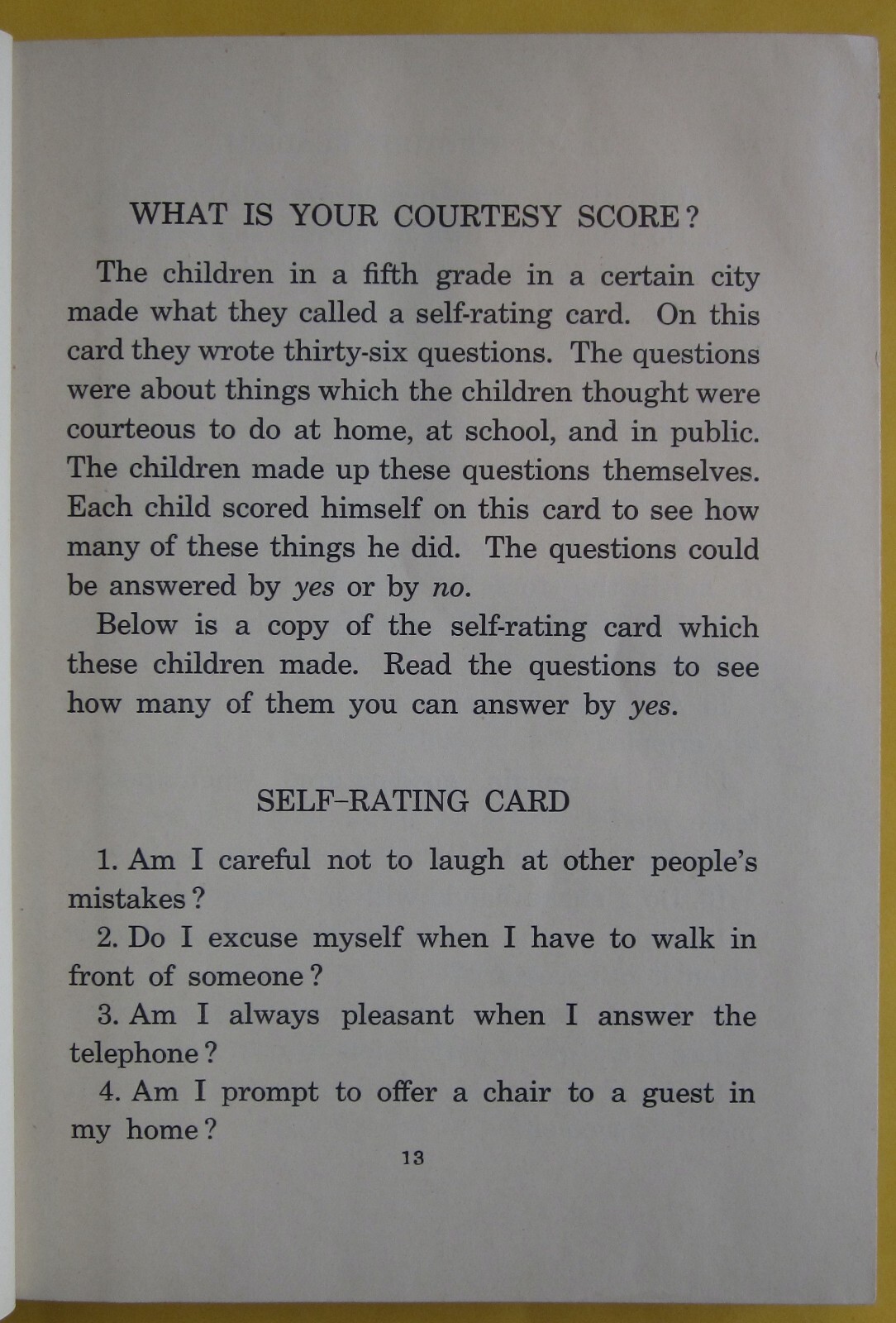 WHAT IS YOUR COURTESY SCORE?

The children in a fifth grade in a certain city made what they called a self-rating card. On this card they wrote thirty-six questions. The questions were about things which the children thought were courteous to do at home, at school, and in public. The children made up these questions themselves. Each child scored himself on this card to see how many of these things he did. The questions could be answered by yes or by no.

Below is a copy of the self-rating card which these children made. Read the questions to see how many of them you can answer by yes.

SELF-RATING CARD

1. Am I careful not to laugh at other people's mistakes?

2. Do I excuse myself when I have to walk in front of someone?

3. Am I always pleasant when I answer the telephone?

4. Am I prompt to offer a chair to a guest in my home?

13